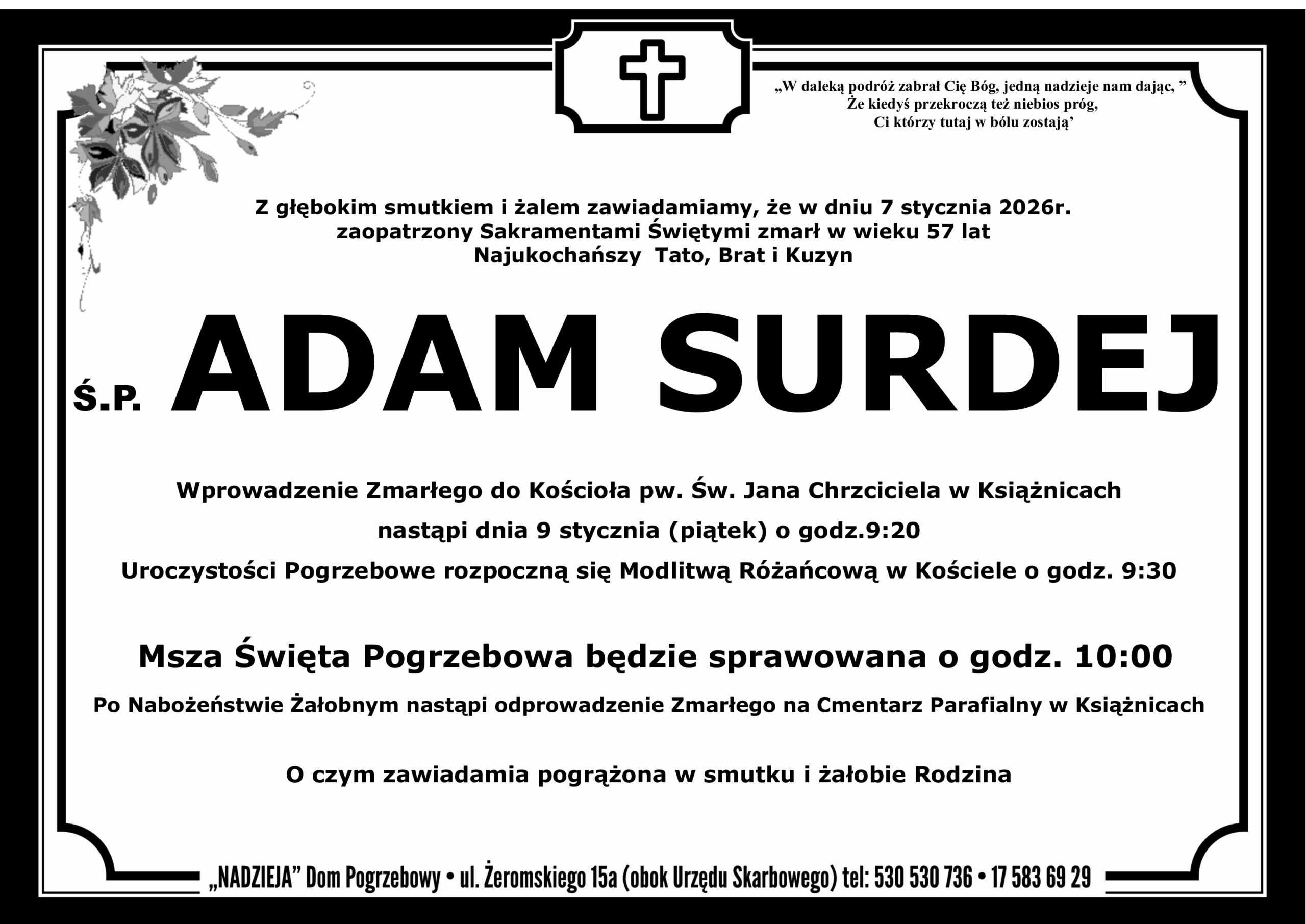 „W daleką podróż zabrał Cię Bóg, jedną nadzieje nam dając, "
Że kiedyś przekroczą też niebios próg,
Ci którzy tutaj w bólu zostają'

Z głębokim smutkiem i żalem zawiadamiamy, że w dniu 7 stycznia 2026r.
zaopatrzony Sakramentami Świętymi zmarł w wieku 57 lat
Najukochańszy Tato, Brat i Kuzyn

Ś.P. ADAM SURDEJ

Wprowadzenie Zmarłego do Kościoła pw. Św. Jana Chrzciciela w Książnicach
nastąpi dnia 9 stycznia (piątek) o godz.9:20
Uroczystości Pogrzebowe rozpoczną się Modlitwą Różańcową w Kościele o godz. 9:30

Msza Święta Pogrzebowa będzie sprawowana o godz. 10:00

Po Nabożeństwie Żałobnym nastąpi odprowadzenie Zmarłego na Cmentarz Parafialny w Książnicach

O czym zawiadamia pogrążona w smutku i żałobie Rodzina

„NADZIEJA" Dom Pogrzebowy • ul. Żeromskiego 15a (obok Urzędu Skarbowego) tel: 530 530 736 • 17 583 69 29